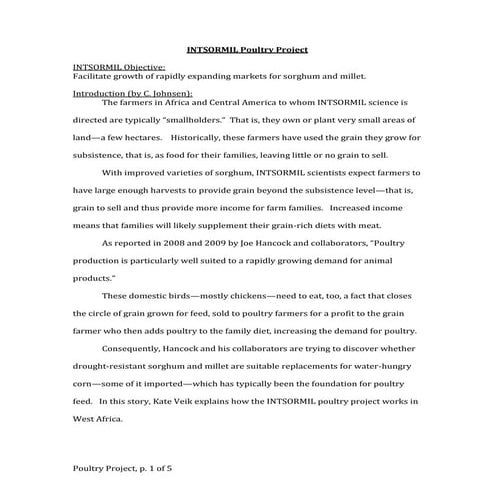 INTSORMIL Poultry Project

INTSORMIL Objective:
Facilitate growth of rapidly expanding markets for sorghum and millet.

Introduction (by C. Johnsen):
The farmers in Africa and Central America to whom INTSORMIL science is directed are typically "smallholders." That is, they own or plant very small areas of land—a few hectares. Historically, these farmers have used the grain they grow for subsistence, that is, as food for their families, leaving little or no grain to sell.

With improved varieties of sorghum, INTSORMIL scientists expect farmers to have large enough harvests to provide grain beyond the subsistence level—that is, grain to sell and thus provide more income for farm families. Increased income means that families will likely supplement their grain-rich diets with meat.

As reported in 2008 and 2009 by Joe Hancock and collaborators, "Poultry production is particularly well suited to a rapidly growing demand for animal products."

These domestic birds—mostly chickens—need to eat, too, a fact that closes the circle of grain grown for feed, sold to poultry farmers for a profit to the grain farmer who then adds poultry to the family diet, increasing the demand for poultry.

Consequently, Hancock and his collaborators are trying to discover whether drought-resistant sorghum and millet are suitable replacements for water-hungry corn—some of it imported—which has typically been the foundation for poultry feed. In this story, Kate Veik explains how the INTSORMIL poultry project works in West Africa.

Poultry Project, p. 1 of 5